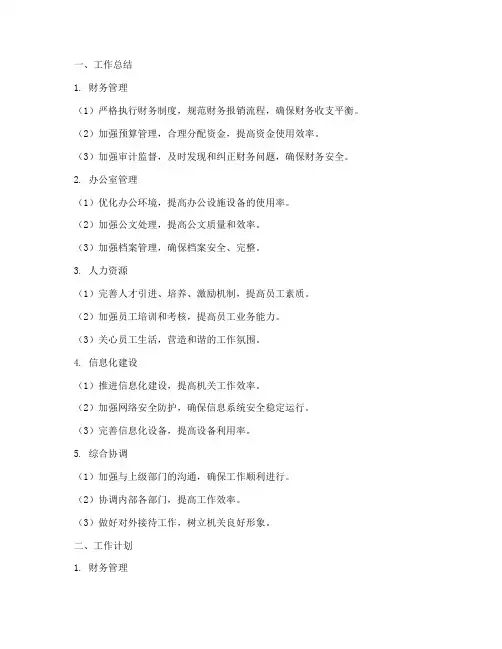 一、工作总结

1. 财务管理

（1）严格执行财务制度，规范财务报销流程，确保财务收支平衡。

（2）加强预算管理，合理分配资金，提高资金使用效率。

（3）加强审计监督，及时发现和纠正财务问题，确保财务安全。

2. 办公室管理

（1）优化办公环境，提高办公设施设备的使用率。

（2）加强公文处理，提高公文质量和效率。

（3）加强档案管理，确保档案安全、完整。

3. 人力资源

（1）完善人才引进、培养、激励机制，提高员工素质。

（2）加强员工培训和考核，提高员工业务能力。

（3）关心员工生活，营造和谐的工作氛围。

4. 信息化建设

（1）推进信息化建设，提高机关工作效率。

（2）加强网络安全防护，确保信息系统安全稳定运行。

（3）完善信息化设备，提高设备利用率。

5. 综合协调

（1）加强与上级部门的沟通，确保工作顺利进行。

（2）协调内部各部门，提高工作效率。

（3）做好对外接待工作，树立机关良好形象。

二、工作计划

1. 财务管理